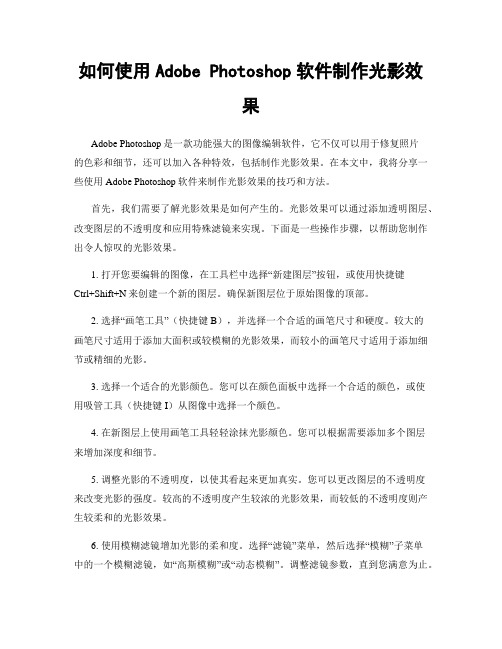 如何使用 Adobe Photoshop 软件制作光影效果

Adobe Photoshop 是一款功能强大的图像编辑软件，它不仅可以用于修复照片的色彩和细节，还可以加入各种特效，包括制作光影效果。在本文中，我将分享一些使用 Adobe Photoshop 软件来制作光影效果的技巧和方法。

首先，我们需要了解光影效果是如何产生的。光影效果可以通过添加透明图层、改变图层的不透明度和应用特殊滤镜来实现。下面是一些操作步骤，以帮助您制作出令人惊叹的光影效果。

1. 打开您要编辑的图像，在工具栏中选择“新建图层”按钮，或使用快捷键 Ctrl+Shift+N 来创建一个新的图层。确保新图层位于原始图像的顶部。

2. 选择“画笔工具”（快捷键 B），并选择一个合适的画笔尺寸和硬度。较大的画笔尺寸适用于添加大面积或较模糊的光影效果，而较小的画笔尺寸适用于添加细节或精细的光影。

3. 选择一个适合的光影颜色。您可以在颜色面板中选择一个合适的颜色，或使用吸管工具（快捷键 I）从图像中选择一个颜色。

4. 在新图层上使用画笔工具轻轻涂抹光影颜色。您可以根据需要添加多个图层来增加深度和细节。

5. 调整光影的不透明度，以使其看起来更加真实。您可以更改图层的不透明度来改变光影的强度。较高的不透明度产生较浓的光影效果，而较低的不透明度则产生较柔和的光影效果。

6. 使用模糊滤镜增加光影的柔和度。选择“滤镜”菜单，然后选择“模糊”子菜单中的一个模糊滤镜，如“高斯模糊”或“动态模糊”。调整滤镜参数，直到您满意为止。